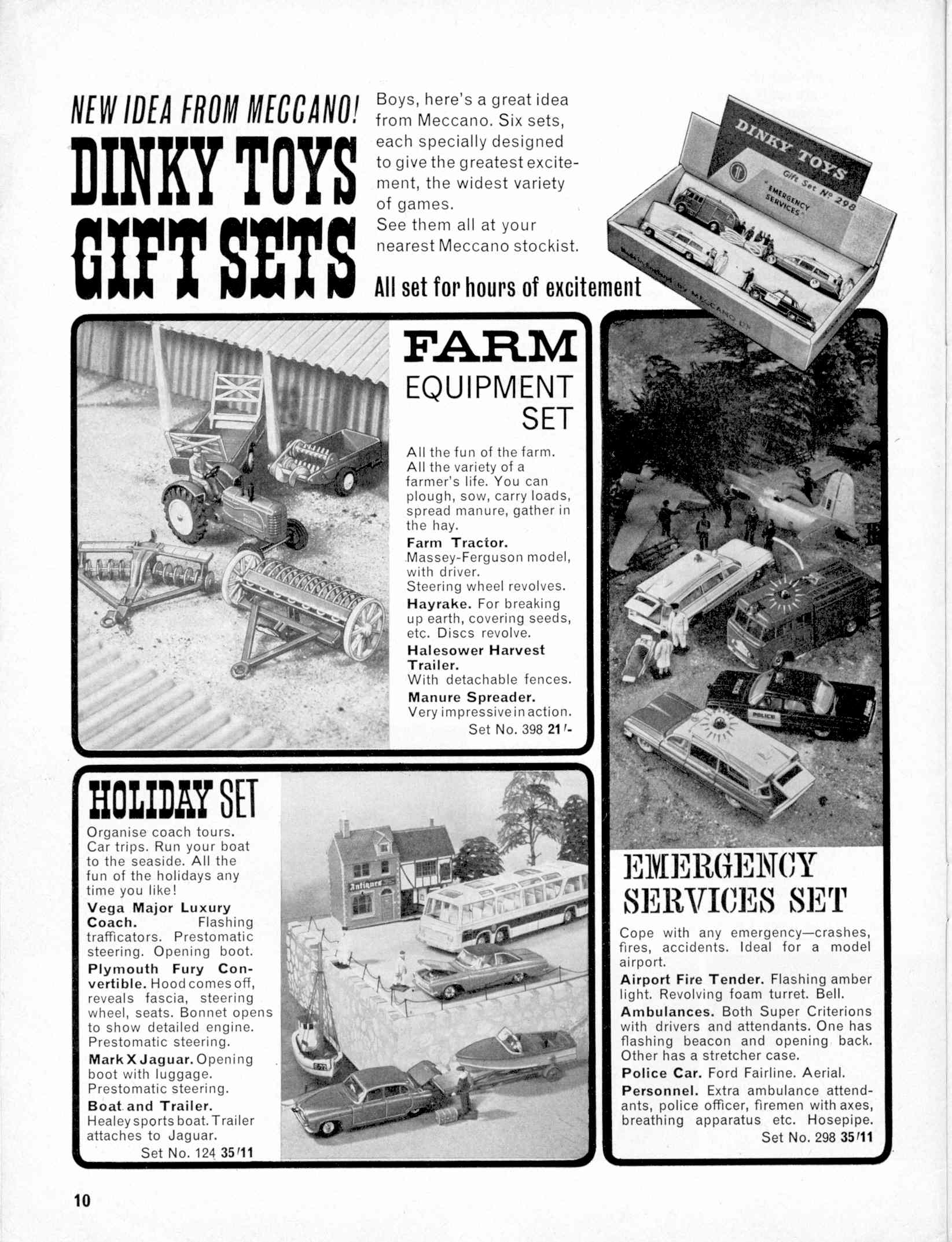 NEW IDEA FROM MECCANO!
DINKY TOYS GIFT SETS

Boys, here's a great idea from Meccano. Six sets, each specially designed to give the greatest excitement, the widest variety of games.
See them all at your nearest Meccano stockist.

All set for hours of excitement

DINKY TOYS
Gift Set Nº 298
"EMERGENCY SERVICES"
Made in England by MECCANO LTD

FARM EQUIPMENT SET

All the fun of the farm. All the variety of a farmer's life. You can plough, sow, carry loads, spread manure, gather in the hay.
Farm Tractor. Massey-Ferguson model, with driver.
Steering wheel revolves.
Hayrake. For breaking up earth, covering seeds, etc. Discs revolve.
Halesower Harvest Trailer.
With detachable fences.
Manure Spreader.
Very impressive in action.
Set No. 398 21/-

HOLIDAY SET

Organise coach tours. Car trips. Run your boat to the seaside. All the fun of the holidays any time you like!
Vega Major Luxury Coach. Flashing trafficators. Prestomatic steering. Opening boot.
Plymouth Fury Convertible. Hood comes off, reveals fascia, steering wheel, seats. Bonnet opens to show detailed engine. Prestomatic steering.
Mark X Jaguar. Opening boot with luggage. Prestomatic steering.
Boat and Trailer.
Healey sports boat. Trailer attaches to Jaguar.
Set No. 124 35/11

Antiques

POLICE

EMERGENCY SERVICES SET

Cope with any emergency—crashes, fires, accidents. Ideal for a model airport.
Airport Fire Tender. Flashing amber light. Revolving foam turret. Bell.
Ambulances. Both Super Criterions with drivers and attendants. One has flashing beacon and opening back. Other has a stretcher case.
Police Car. Ford Fairline. Aerial.
Personnel. Extra ambulance attendants, police officer, firemen with axes, breathing apparatus etc. Hosepipe.
Set No. 298 35/11

10